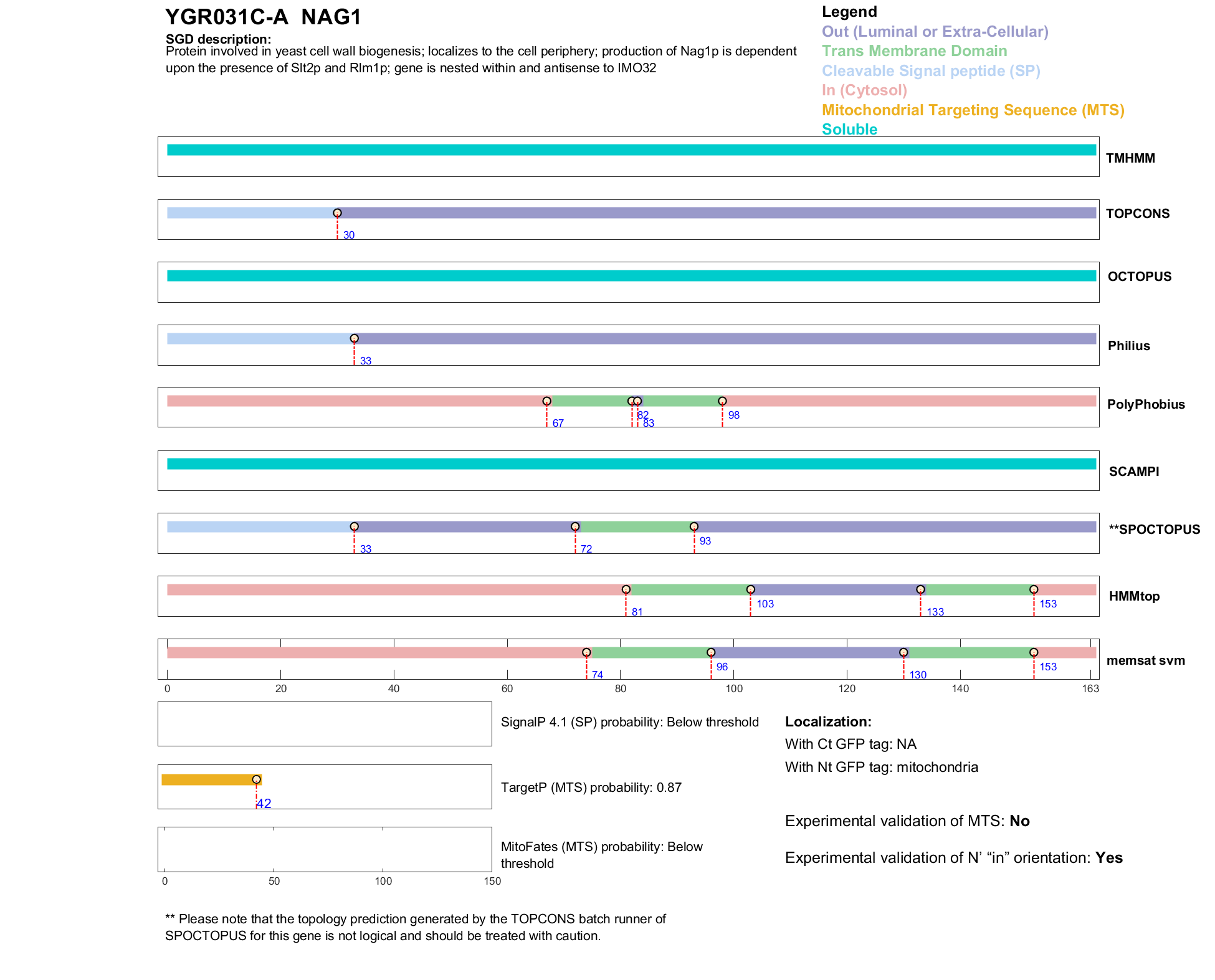 YGR031C-A NAG1

SGD description:
Protein involved in yeast cell wall biogenesis; localizes to the cell periphery; production of Nag1p is dependent upon the presence of Slt2p and Rlm1p; gene is nested within and antisense to IMO32

Legend
Out (Luminal or Extra-Cellular)
Trans Membrane Domain
Cleavable Signal peptide (SP)
In (Cytosol)
Mitochondrial Targeting Sequence (MTS)
Soluble

TMHMM

30
TOPCONS

OCTOPUS

33
Philius

67 82 83 98
PolyPhobius

SCAMPI

33 72 93
**SPOCTOPUS

81 103 133 153
HMMtop

74 96 130 153
memsat svm

0 20 40 60 80 100 120 140 163

SignalP 4.1 (SP) probability: Below threshold

42
TargetP (MTS) probability: 0.87

MitoFates (MTS) probability: Below threshold

0 50 100 150

Localization:
With Ct GFP tag: NA
With Nt GFP tag: mitochondria

Experimental validation of MTS: No

Experimental validation of N' "in" orientation: Yes

** Please note that the topology prediction generated by the TOPCONS batch runner of SPOCTOPUS for this gene is not logical and should be treated with caution.